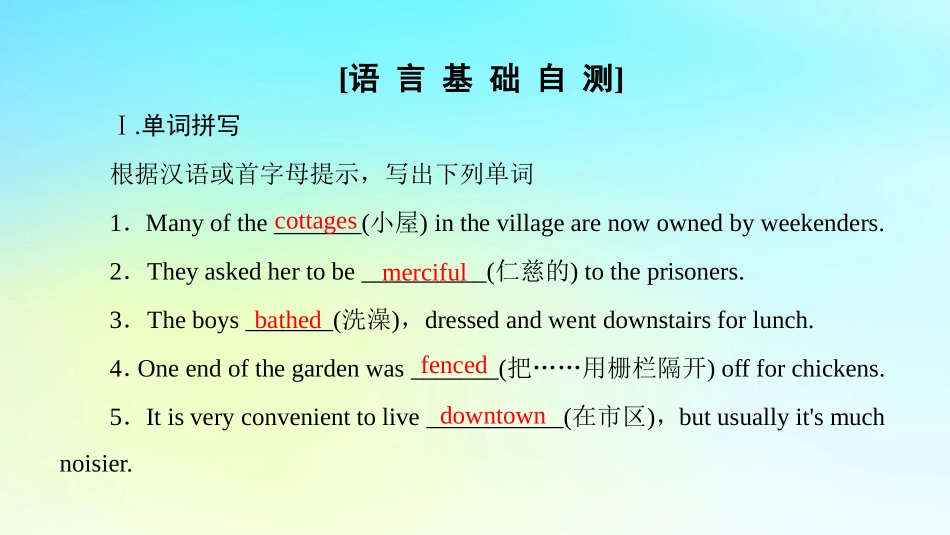 [语 言 基 础 自 测]

Ⅰ.单词拼写

根据汉语或首字母提示，写出下列单词

1．Many of the cottages(小屋) in the village are now owned by weekenders.

2．They asked her to be merciful(仁慈的) to the prisoners.

3．The boys bathed(洗澡)，dressed and went downstairs for lunch.

4. One end of the garden was fenced(把……用栅栏隔开) off for chickens.

5．It is very convenient to live downtown(在市区)，but usually it's much noisier.